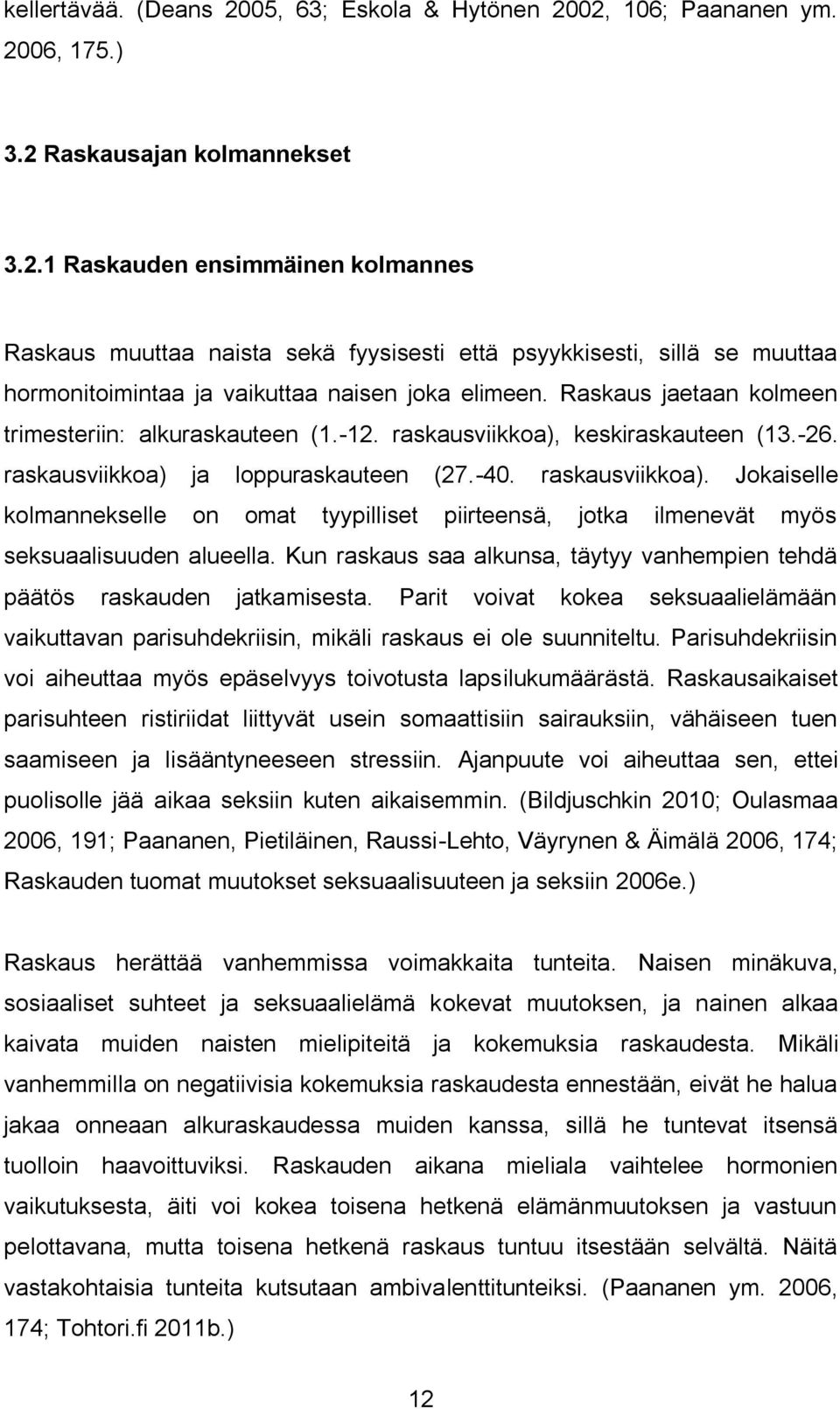 kellertävää. (Deans 2005, 63; Eskola & Hytönen 2002, 106; Paananen ym. 2006, 175.)

3.2 Raskausajan kolmannekset

3.2.1 Raskauden ensimmäinen kolmannes

Raskaus muuttaa naista sekä fyysisesti että psyykkisesti, sillä se muuttaa hormonitoimintaa ja vaikuttaa naisen joka elimeen. Raskaus jaetaan kolmeen trimesteriin: alkuraskauteen (1.-12. raskausviikkoa), keskiraskauteen (13.-26. raskausviikkoa) ja loppuraskauteen (27.-40. raskausviikkoa). Jokaiselle kolmannekselle on omat tyypilliset piirteensä, jotka ilmenevät myös seksuaalisuuden alueella. Kun raskaus saa alkunsa, täytyy vanhempien tehdä päätös raskauden jatkamisesta. Parit voivat kokea seksuaalielämään vaikuttavan parisuhdekriisin, mikäli raskaus ei ole suunniteltu. Parisuhdekriisin voi aiheuttaa myös epäselvyys toivotusta lapsilukumäärästä. Raskausaikaiset parisuhteen ristiriidat liittyvät usein somaattisiin sairauksiin, vähäiseen tuen saamiseen ja lisääntyneeseen stressiin. Ajanpuute voi aiheuttaa sen, ettei puolisolle jää aikaa seksiin kuten aikaisemmin. (Bildjuschkin 2010; Oulasmaa 2006, 191; Paananen, Pietiläinen, Raussi-Lehto, Väyrynen & Äimälä 2006, 174; Raskauden tuomat muutokset seksuaalisuuteen ja seksiin 2006e.)

Raskaus herättää vanhemmissa voimakkaita tunteita. Naisen minäkuva, sosiaaliset suhteet ja seksuaalielämä kokevat muutoksen, ja nainen alkaa kaivata muiden naisten mielipiteitä ja kokemuksia raskaudesta. Mikäli vanhemmilla on negatiivisia kokemuksia raskaudesta ennestään, eivät he halua jakaa onneaan alkuraskaudessa muiden kanssa, sillä he tuntevat itsensä tuolloin haavoittuviksi. Raskauden aikana mieliala vaihtelee hormonien vaikutuksesta, äiti voi kokea toisena hetkenä elämänmuutoksen ja vastuun pelottavana, mutta toisena hetkenä raskaus tuntuu itsestään selvältä. Näitä vastakohtaisia tunteita kutsutaan ambivalenttitunteiksi. (Paananen ym. 2006, 174; Tohtori.fi 2011b.)

12